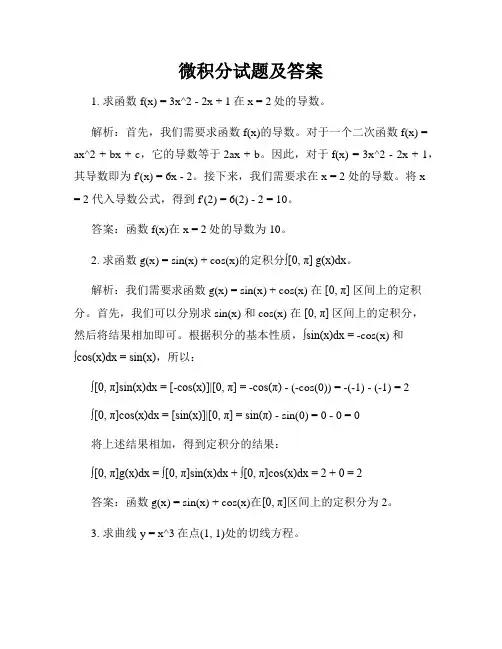 微积分试题及答案

1. 求函数 f(x) = 3x^2 - 2x + 1 在 x = 2 处的导数。

解析：首先，我们需要求函数 f(x)的导数。对于一个二次函数 f(x) = ax^2 + bx + c，它的导数等于 2ax + b。因此，对于 f(x) = 3x^2 - 2x + 1，其导数即为 f'(x) = 6x - 2。接下来，我们需要求在 x = 2 处的导数。将 x = 2 代入导数公式，得到 f'(2) = 6(2) - 2 = 10。

答案：函数 f(x)在 x = 2 处的导数为 10。

2. 求函数 g(x) = sin(x) + cos(x)的定积分∫[0, π] g(x)dx。

解析：我们需要求函数 g(x) = sin(x) + cos(x) 在 [0, π] 区间上的定积分。首先，我们可以分别求 sin(x) 和 cos(x) 在 [0, π] 区间上的定积分，然后将结果相加即可。根据积分的基本性质，∫sin(x)dx = -cos(x) 和 ∫cos(x)dx = sin(x)，所以：

∫[0, π]sin(x)dx = [-cos(x)]|[0, π] = -cos(π) - (-cos(0)) = -(-1) - (-1) = 2

∫[0, π]cos(x)dx = [sin(x)]|[0, π] = sin(π) - sin(0) = 0 - 0 = 0

将上述结果相加，得到定积分的结果：

∫[0, π]g(x)dx = ∫[0, π]sin(x)dx + ∫[0, π]cos(x)dx = 2 + 0 = 2

答案：函数 g(x) = sin(x) + cos(x)在[0, π]区间上的定积分为 2。

3. 求曲线 y = x^3 在点(1, 1)处的切线方程。